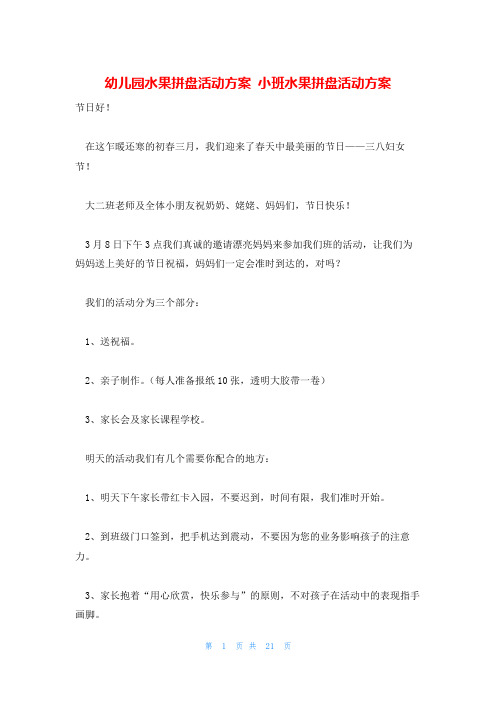 幼儿园水果拼盘活动方案 小班水果拼盘活动方案

节日好！

在这乍暖还寒的初春三月，我们迎来了春天中最美丽的节日——三八妇女节！

大二班老师及全体小朋友祝奶奶、姥姥、妈妈们，节日快乐！

3月8日下午3点我们真诚的邀请漂亮妈妈来参加我们班的活动，让我们为妈妈送上美好的节日祝福，妈妈们一定会准时到达的，对吗？

我们的活动分为三个部分：

1、送祝福。

2、亲子制作。（每人准备报纸10张，透明大胶带一卷）

3、家长会及家长课程学校。

明天的活动我们有几个需要你配合的地方：

1、明天下午家长带红卡入园，不要迟到，时间有限，我们准时开始。

2、到班级门口签到，把手机达到震动，不要因为您的业务影响孩子的注意力。

3、家长抱着“用心欣赏，快乐参与”的原则，不对孩子在活动中的表现指手画脚。

第 1 页 共 21 页